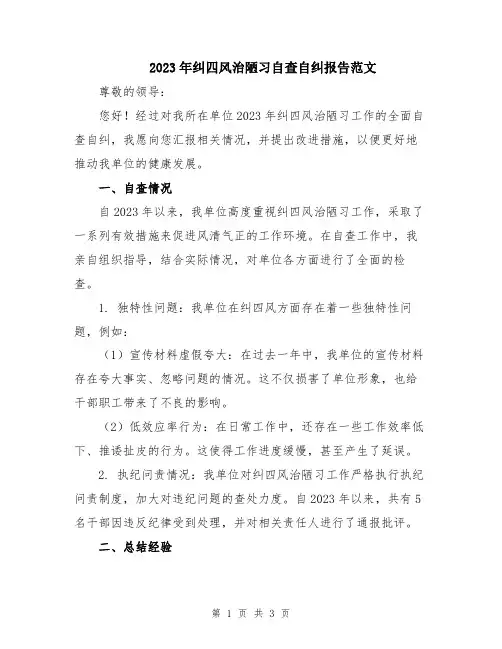 2023年纠四风治陋习自查自纠报告范文

尊敬的领导：

您好！经过对我所在单位2023年纠四风治陋习工作的全面自查自纠，我愿向您汇报相关情况，并提出改进措施，以便更好地推动我单位的健康发展。

一、自查情况

自2023年以来，我单位高度重视纠四风治陋习工作，采取了一系列有效措施来促进风清气正的工作环境。在自查工作中，我亲自组织指导，结合实际情况，对单位各方面进行了全面的检查。

1. 独特性问题：我单位在纠四风方面存在着一些独特性问题，例如：

（1）宣传材料虚假夸大：在过去一年中，我单位的宣传材料存在夸大事实、忽略问题的情况。这不仅损害了单位形象，也给干部职工带来了不良的影响。

（2）低效应率行为：在日常工作中，还存在一些工作效率低下、推诿扯皮的行为。这使得工作进度缓慢，甚至产生了延误。

2. 执纪问责情况：我单位对纠四风治陋习工作严格执行执纪问责制度，加大对违纪问题的查处力度。自2023年以来，共有5名干部因违反纪律受到处理，并对相关责任人进行了通报批评。

二、总结经验

第 1 页 共 3 页